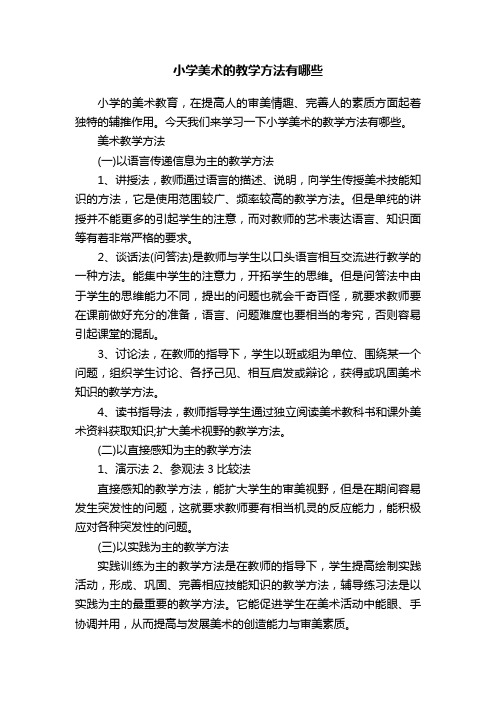 小学美术的教学方法有哪些

小学的美术教育，在提高人的审美情趣、完善人的素质方面起着独特的辅推作用。今天我们来学习一下小学美术的教学方法有哪些。

美术教学方法

(一)以语言传递信息为主的教学方法

1、讲授法，教师通过语言的描述、说明，向学生传授美术技能知识的方法，它是使用范围较广、频率较高的教学方法。但是单纯的讲授并不能更多的引起学生的注意，而对教师的艺术表达语言、知识面等有着非常严格的要求。

2、谈话法(问答法)是教师与学生以口头语言相互交流进行教学的一种方法。能集中学生的注意力，开拓学生的思维。但是问答法中由于学生的思维能力不同，提出的问题也就会千奇百怪，就要求教师要在课前做好充分的准备，语言、问题难度也要相当的考究，否则容易引起课堂的混乱。

3、讨论法，在教师的指导下，学生以班或组为单位、围绕某一个问题，组织学生讨论、各抒己见、相互启发或辩论，获得或巩固美术知识的教学方法。

4、读书指导法，教师指导学生通过独立阅读美术教科书和课外美术资料获取知识;扩大美术视野的教学方法。

(二)以直接感知为主的教学方法

1、演示法 2、参观法 3 比较法

直接感知的教学方法，能扩大学生的审美视野，但是在期间容易发生突发性的问题，这就要求教师要有相当机灵的反应能力，能积极应对各种突发性的问题。

(三)以实践为主的教学方法

实践训练为主的教学方法是在教师的指导下，学生提高绘制实践活动，形成、巩固、完善相应技能知识的教学方法，辅导练习法是以实践为主的最重要的教学方法。它能促进学生在美术活动中能眼、手协调并用，从而提高与发展美术的创造能力与审美素质。